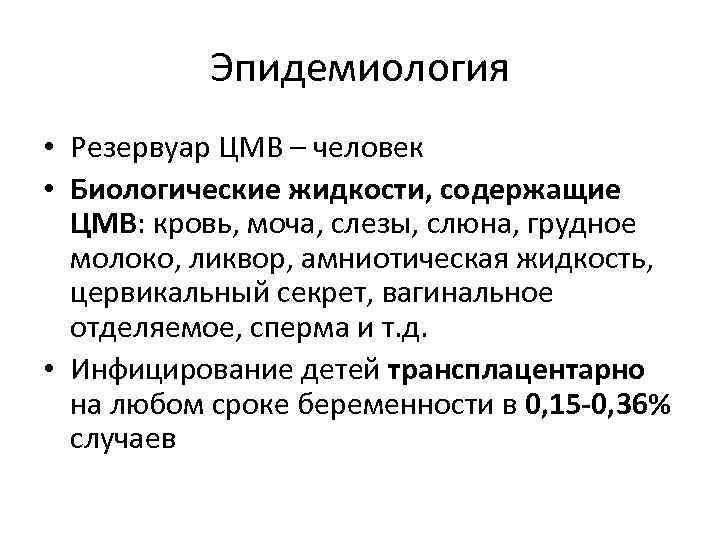 Эпидемиология

• Резервуар ЦМВ – человек

• Биологические жидкости, содержащие ЦМВ: кровь, моча, слезы, слюна, грудное молоко, ликвор, амниотическая жидкость, цервикальный секрет, вагинальное отделяемое, сперма и т.д.

• Инфицирование детей трансплацентарно на любом сроке беременности в 0,15-0,36% случаев